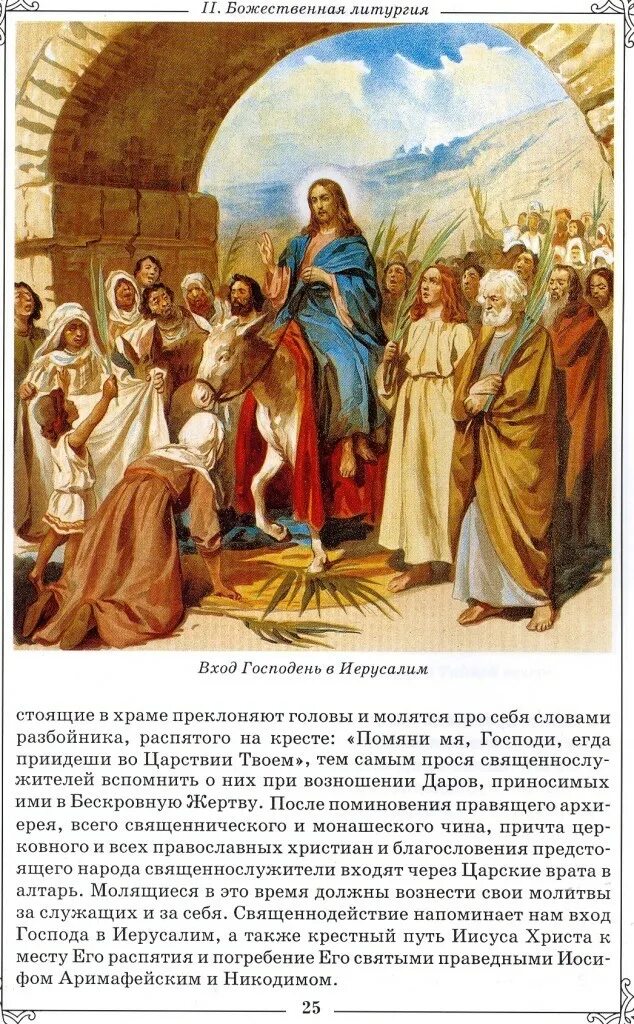 II. Божественная литургия

Вход Господень в Иерусалим

стоящие в храме преклоняют головы и молятся про себя словами разбойника, распятого на кресте: «Помяни мя, Господи, егда приидеши во Царствии Твоем», тем самым прося священнослужителей вспомнить о них при возношении Даров, приносимых ими в Бескровную Жертву. После поминовения правящего архиерея, всего священнического и монашеского чина, причта церковного и всех православных христиан и благословения предстоящего народа священнослужители входят через Царские врата в алтарь. Молящиеся в это время должны вознести свои молитвы за служащих и за себя. Священнодействие напоминает нам вход Господа в Иерусалим, а также крестный путь Иисуса Христа к месту Его распятия и погребение Его святыми праведными Иосифом Аримафейским и Никодимом.

25